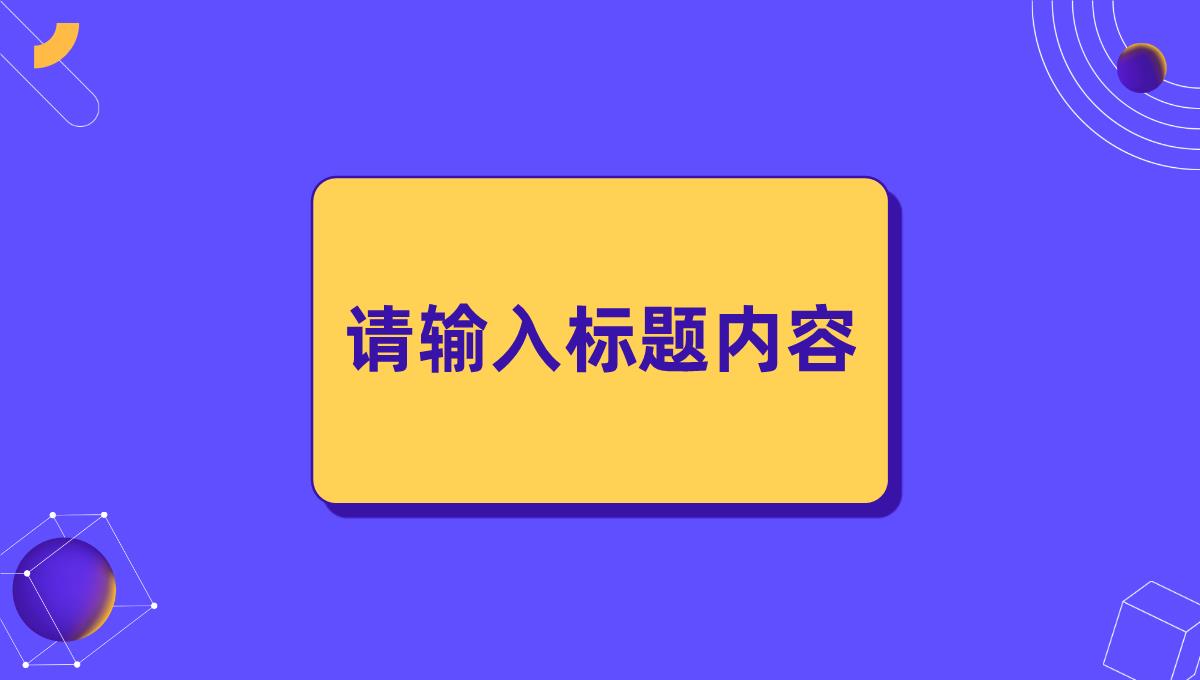 请输入标题内容